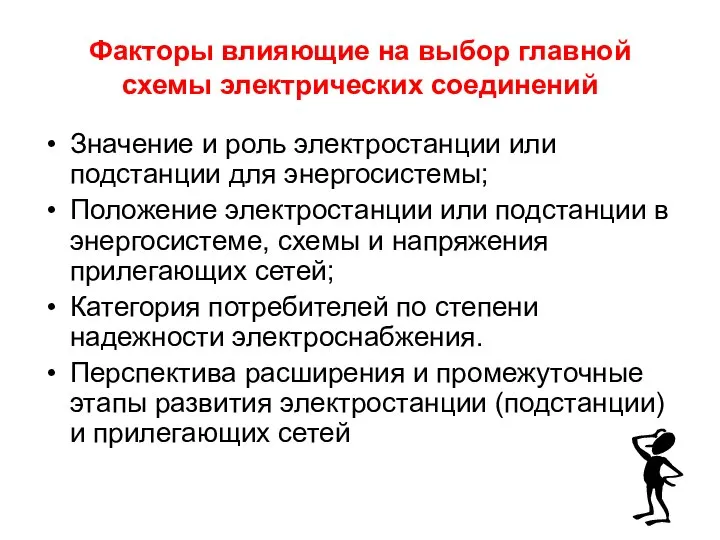 Факторы влияющие на выбор главной схемы электрических соединений

• Значение и роль электростанции или подстанции для энергосистемы;
• Положение электростанции или подстанции в энергосистеме, схемы и напряжения прилегающих сетей;
• Категория потребителей по степени надежности электроснабжения.
• Перспектива расширения и промежуточные этапы развития электростанции (подстанции) и прилегающих сетей